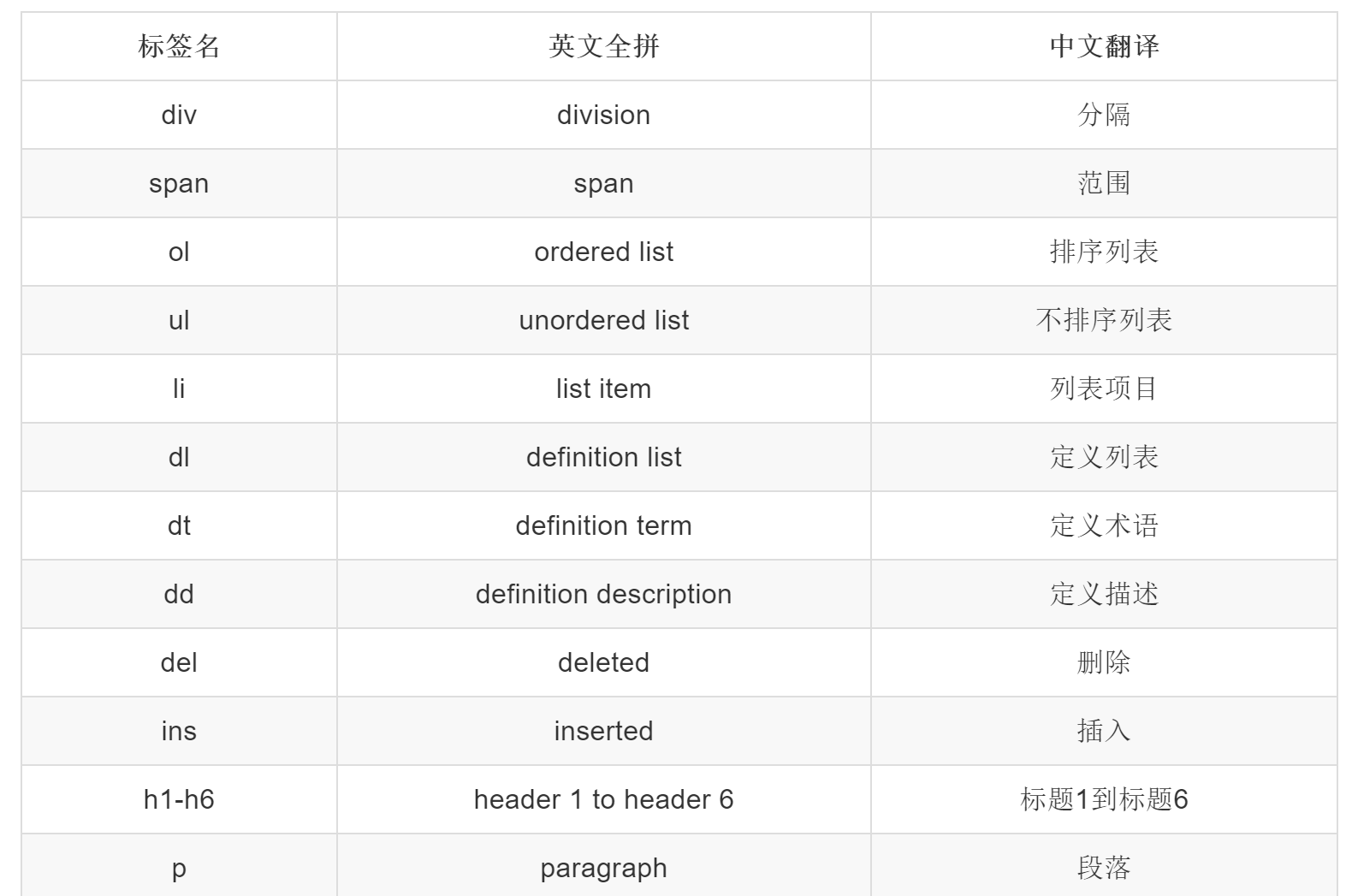 | 标签名 | 英文全拼 | 中文翻译 |
|---|---|---|
| div | division | 分隔 |
| span | span | 范围 |
| ol | ordered list | 排序列表 |
| ul | unordered list | 不排序列表 |
| li | list item | 列表项目 |
| dl | definition list | 定义列表 |
| dt | definition term | 定义术语 |
| dd | definition description | 定义描述 |
| del | deleted | 删除 |
| ins | inserted | 插入 |
| h1-h6 | header 1 to header 6 | 标题1到标题6 |
| p | paragraph | 段落 |